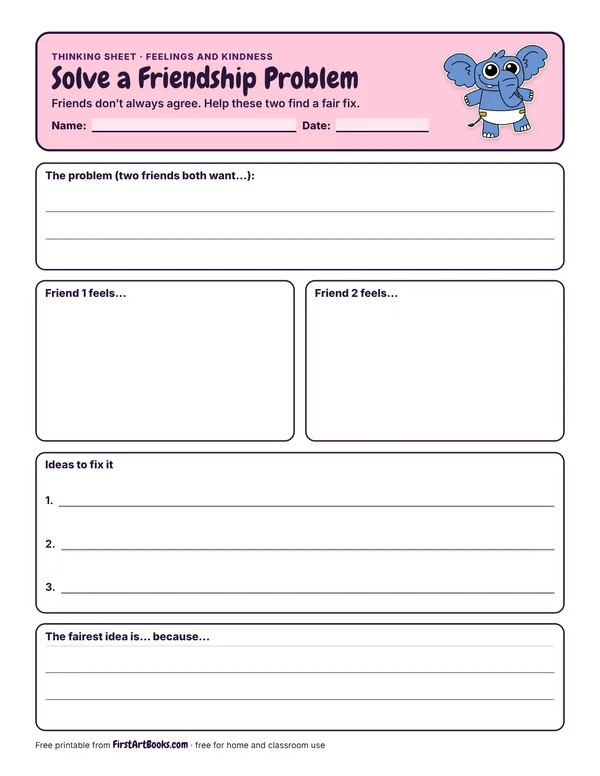 THINKING SHEET · FEELINGS AND KINDNESS

Solve a Friendship Problem

Friends don't always agree. Help these two find a fair fix.

Name: ____ Date: ____

The problem (two friends both want...):

____
____

Friend 1 feels...

Friend 2 feels...

Ideas to fix it

1. ____

2. ____

3. ____

The fairest idea is... because...

____
____
____

Free printable from FirstArtBooks.com · free for home and classroom use